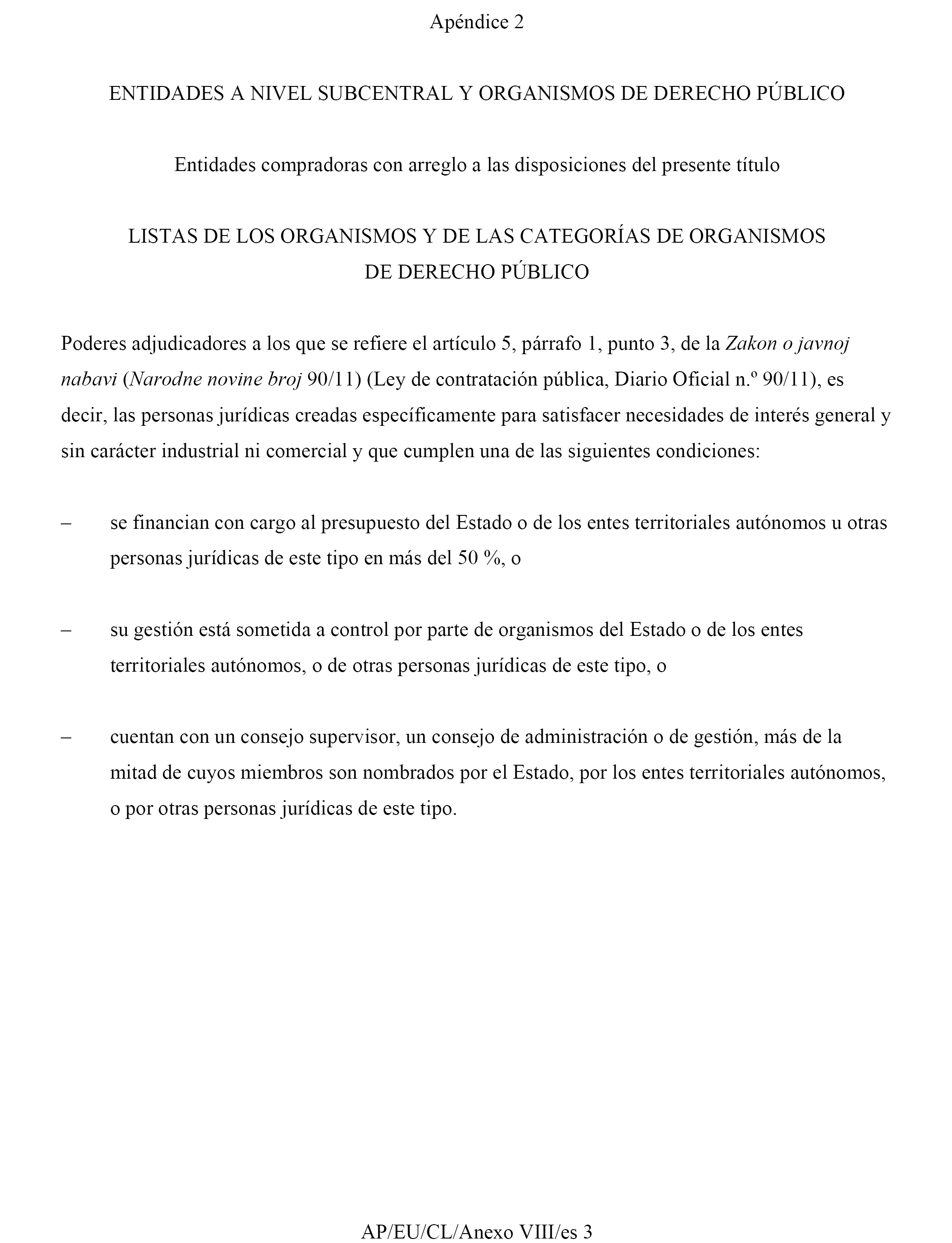 Apéndice 2

ENTIDADES A NIVEL SUBCENTRAL Y ORGANISMOS DE DERECHO PÚBLICO

Entidades compradoras con arreglo a las disposiciones del presente título

LISTAS DE LOS ORGANISMOS Y DE LAS CATEGORÍAS DE ORGANISMOS DE DERECHO PÚBLICO

Poderes adjudicadores a los que se refiere el artículo 5, párrafo 1, punto 3, de la Zakon o javnoj nabavi (Narodne novine broj 90/11) (Ley de contratación pública, Diario Oficial n.º 90/11), es decir, las personas jurídicas creadas específicamente para satisfacer necesidades de interés general y sin carácter industrial ni comercial y que cumplen una de las siguientes condiciones:

– se financian con cargo al presupuesto del Estado o de los entes territoriales autónomos u otras personas jurídicas de este tipo en más del 50 %, o

– su gestión está sometida a control por parte de organismos del Estado o de los entes territoriales autónomos, o de otras personas jurídicas de este tipo, o

– cuentan con un consejo supervisor, un consejo de administración o de gestión, más de la mitad de cuyos miembros son nombrados por el Estado, por los entes territoriales autónomos, o por otras personas jurídicas de este tipo.

AP/EU/CL/Anexo VIII/es 3